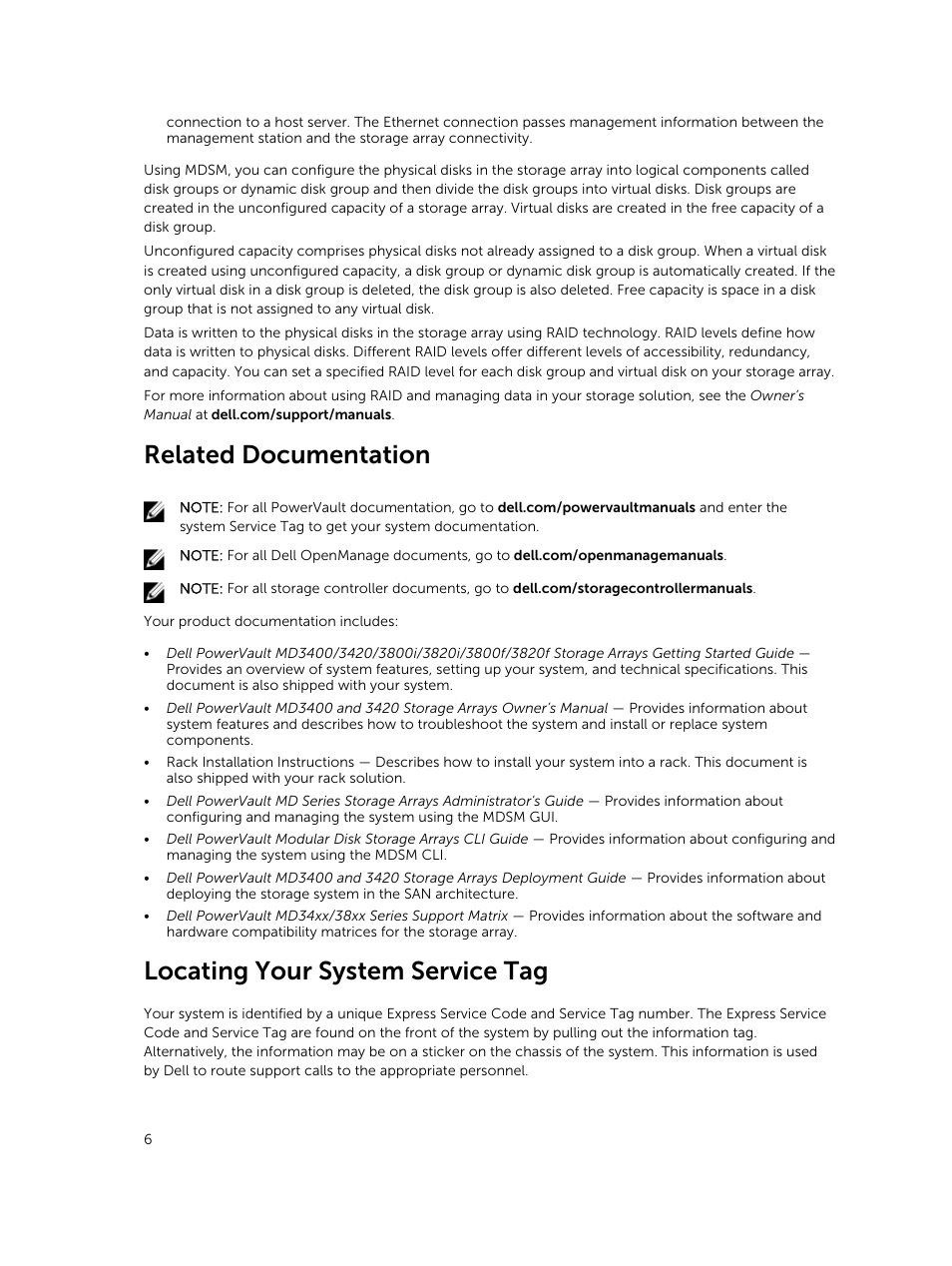 connection to a host server. The Ethernet connection passes management information between the management station and the storage array connectivity.

Using MDSM, you can configure the physical disks in the storage array into logical components called disk groups or dynamic disk group and then divide the disk groups into virtual disks. Disk groups are created in the unconfigured capacity of a storage array. Virtual disks are created in the free capacity of a disk group.

Unconfigured capacity comprises physical disks not already assigned to a disk group. When a virtual disk is created using unconfigured capacity, a disk group or dynamic disk group is automatically created. If the only virtual disk in a disk group is deleted, the disk group is also deleted. Free capacity is space in a disk group that is not assigned to any virtual disk.

Data is written to the physical disks in the storage array using RAID technology. RAID levels define how data is written to physical disks. Different RAID levels offer different levels of accessibility, redundancy, and capacity. You can set a specified RAID level for each disk group and virtual disk on your storage array.

For more information about using RAID and managing data in your storage solution, see the Owner's Manual at dell.com/support/manuals.

Related Documentation

NOTE: For all PowerVault documentation, go to dell.com/powervaultmanuals and enter the system Service Tag to get your system documentation.

NOTE: For all Dell OpenManage documents, go to dell.com/openmanagemanuals.

NOTE: For all storage controller documents, go to dell.com/storagecontrollermanuals.

Your product documentation includes:

• Dell PowerVault MD3400/3420/3800i/3820i/3800f/3820f Storage Arrays Getting Started Guide — Provides an overview of system features, setting up your system, and technical specifications. This document is also shipped with your system.
• Dell PowerVault MD3400 and 3420 Storage Arrays Owner's Manual — Provides information about system features and describes how to troubleshoot the system and install or replace system components.
• Rack Installation Instructions — Describes how to install your system into a rack. This document is also shipped with your rack solution.
• Dell PowerVault MD Series Storage Arrays Administrator's Guide — Provides information about configuring and managing the system using the MDSM GUI.
• Dell PowerVault Modular Disk Storage Arrays CLI Guide — Provides information about configuring and managing the system using the MDSM CLI.
• Dell PowerVault MD3400 and 3420 Storage Arrays Deployment Guide — Provides information about deploying the storage system in the SAN architecture.
• Dell PowerVault MD34xx/38xx Series Support Matrix — Provides information about the software and hardware compatibility matrices for the storage array.

Locating Your System Service Tag

Your system is identified by a unique Express Service Code and Service Tag number. The Express Service Code and Service Tag are found on the front of the system by pulling out the information tag. Alternatively, the information may be on a sticker on the chassis of the system. This information is used by Dell to route support calls to the appropriate personnel.

6